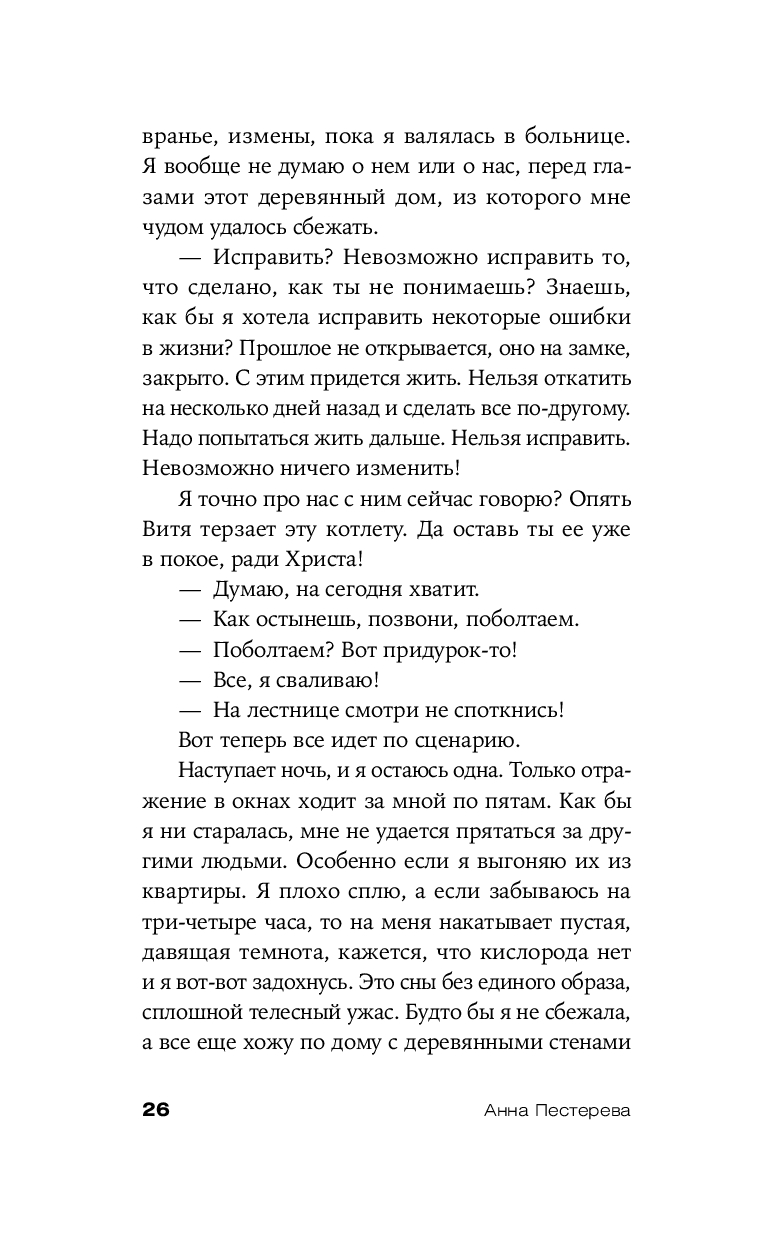 вранье, измены, пока я валялась в больнице. Я вообще не думаю о нем или о нас, перед глазами этот деревянный дом, из которого мне чудом удалось сбежать.

— Исправить? Невозможно исправить то, что сделано, как ты не понимаешь? Знаешь, как бы я хотела исправить некоторые ошибки в жизни? Прошлое не открывается, оно на замке, закрыто. С этим придется жить. Нельзя откатить на несколько дней назад и сделать все по-другому. Надо попытаться жить дальше. Нельзя исправить. Невозможно ничего изменить!

Я точно про нас с ним сейчас говорю? Опять Витя терзает эту котлету. Да оставь ты ее уже в покое, ради Христа!

— Думаю, на сегодня хватит.

— Как остынешь, позвони, поболтаем.

— Поболтаем? Вот придурок-то!

— Все, я сваливаю!

— На лестнице смотри не споткнись!

Вот теперь все идет по сценарию.

Наступает ночь, и я остаюсь одна. Только отражение в окнах ходит за мной по пятам. Как бы я ни старалась, мне не удается прятаться за другими людьми. Особенно если я выгоняю их из квартиры. Я плохо сплю, а если забываюсь на три-четыре часа, то на меня накатывает пустая, давящая темнота, кажется, что кислорода нет и я вот-вот задохнусь. Это сны без единого образа, сплошной телесный ужас. Будто бы я не сбежала, а все еще хожу по дому с деревянными стенами

26 Анна Пестерева